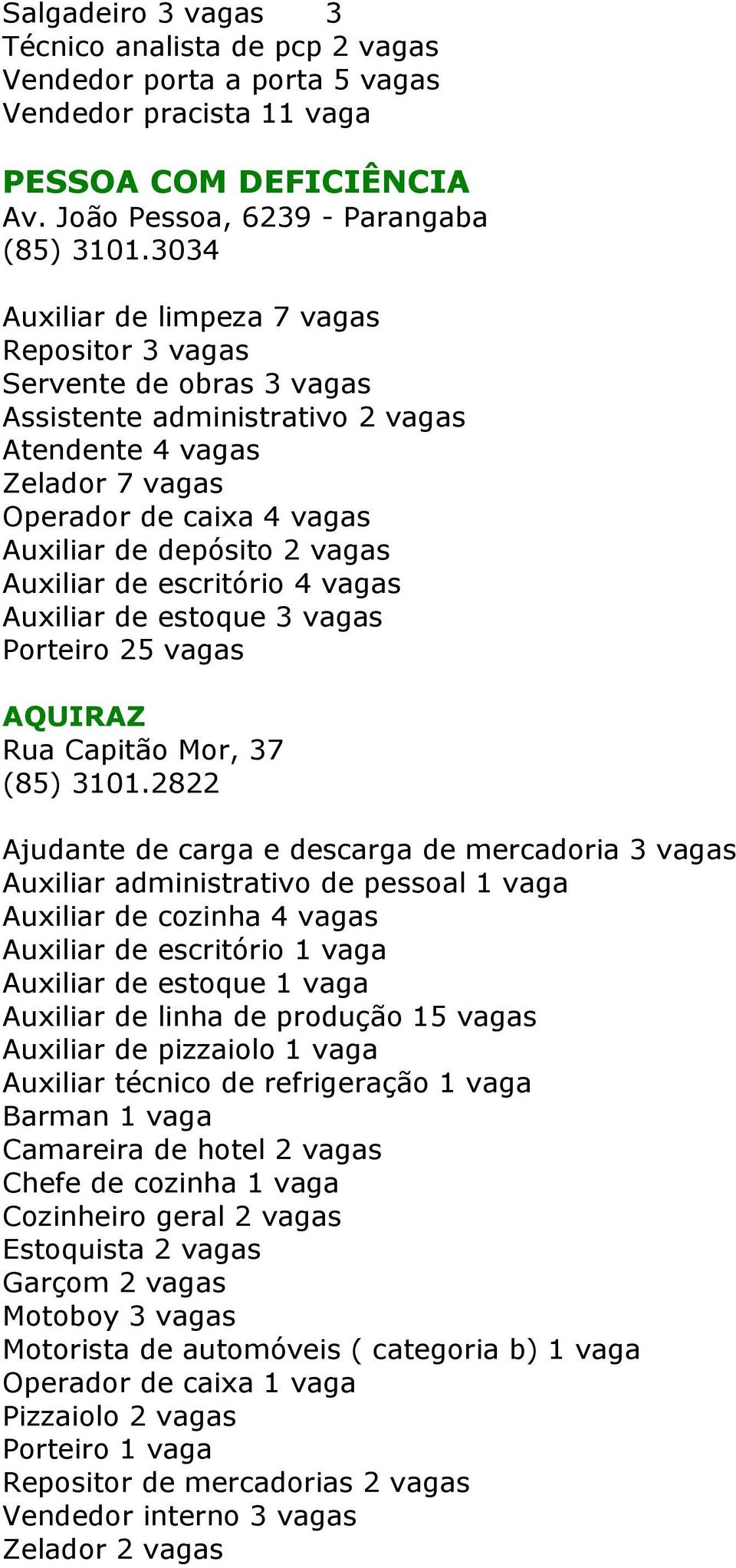 Salgadeiro 3 vagas 3
Técnico analista de pcp 2 vagas
Vendedor porta a porta 5 vagas
Vendedor pracista 11 vaga

PESSOA COM DEFICIÊNCIA
Av. João Pessoa, 6239 - Parangaba
(85) 3101.3034

Auxiliar de limpeza 7 vagas
Repositor 3 vagas
Servente de obras 3 vagas
Assistente administrativo 2 vagas
Atendente 4 vagas
Zelador 7 vagas
Operador de caixa 4 vagas
Auxiliar de depósito 2 vagas
Auxiliar de escritório 4 vagas
Auxiliar de estoque 3 vagas
Porteiro 25 vagas

AQUIRAZ
Rua Capitão Mor, 37
(85) 3101.2822

Ajudante de carga e descarga de mercadoria 3 vagas
Auxiliar administrativo de pessoal 1 vaga
Auxiliar de cozinha 4 vagas
Auxiliar de escritório 1 vaga
Auxiliar de estoque 1 vaga
Auxiliar de linha de produção 15 vagas
Auxiliar de pizzaiolo 1 vaga
Auxiliar técnico de refrigeração 1 vaga
Barman 1 vaga
Camareira de hotel 2 vagas
Chefe de cozinha 1 vaga
Cozinheiro geral 2 vagas
Estoquista 2 vagas
Garçom 2 vagas
Motoboy 3 vagas
Motorista de automóveis ( categoria b) 1 vaga
Operador de caixa 1 vaga
Pizzaiolo 2 vagas
Porteiro 1 vaga
Repositor de mercadorias 2 vagas
Vendedor interno 3 vagas
Zelador 2 vagas